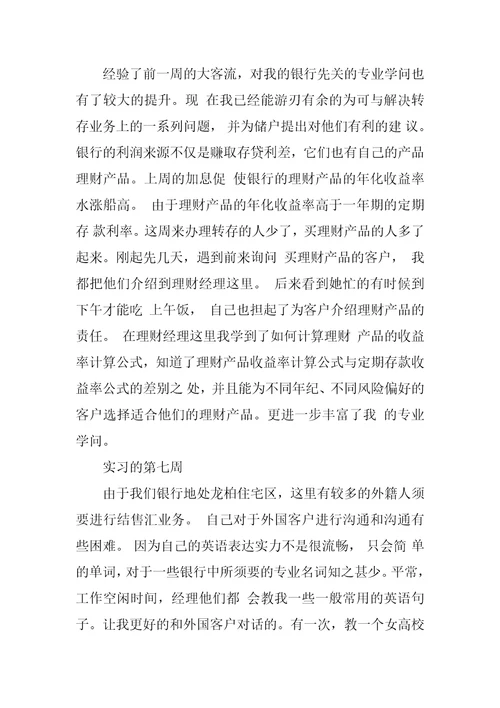 经验了前一周的大客流，对我的银行先关的专业学问也有了较大的提升。现 在我已经能游刃有余的为可与解决转存业务上的一系列问题， 并为储户提出对他们有利的建 议。银行的利润来源不仅是赚取存贷利差，它们也有自己的产品理财产品。上周的加息促 使银行的理财产品的年化收益率水涨船高。 由于理财产品的年化收益率高于一年期的定期存 款利率。这周来办理转存的人少了，买理财产品的人多了起来。刚起先几天，遇到前来询问 买理财产品的客户， 我都把他们介绍到理财经理这里。 后来看到她忙的有时候到下午才能吃 上午饭， 自己也担起了为客户介绍理财产品的责任。 在理财经理这里我学到了如何计算理财 产品的收益率计算公式，知道了理财产品收益率计算公式与定期存款收益率公式的差别之 处，并且能为不同年纪、不同风险偏好的客户选择适合他们的理财产品。更进一步丰富了我 的专业学问。

实习的第七周

由于我们银行地处龙柏住宅区，这里有较多的外籍人须要进行结售汇业务。 自己对于外国客户进行沟通和沟通有些困难。 因为自己的英语表达实力不是很流畅， 只会简 单的单词，对于一些银行中所须要的专业名词知之甚少。平常，工作空闲时间，经理他们都 会教我一些一般常用的英语句子。让我更好的和外国客户对话的。有一次，教一个女高校